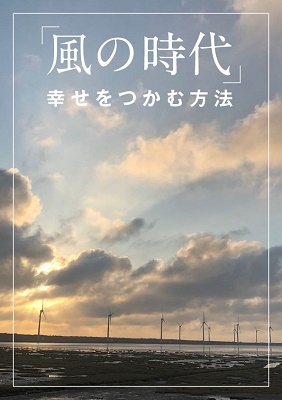 「風の時代」
幸せをつかむ方法